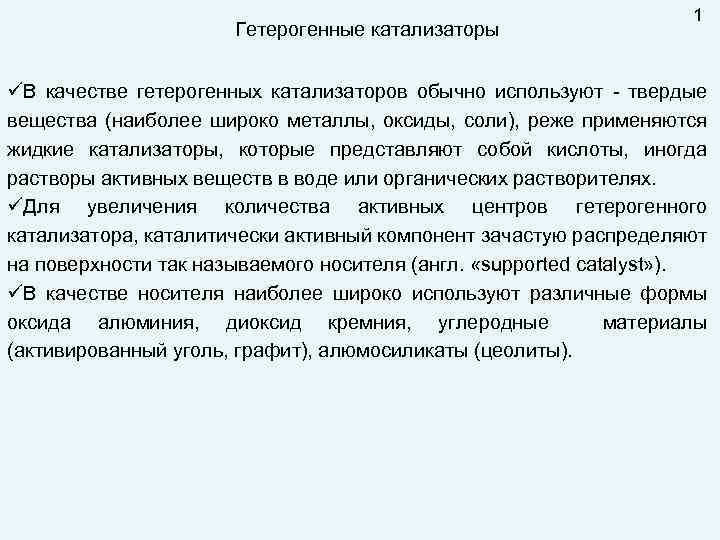 1

Гетерогенные катализаторы

✓В качестве гетерогенных катализаторов обычно используют - твердые вещества (наиболее широко металлы, оксиды, соли), реже применяются жидкие катализаторы, которые представляют собой кислоты, иногда растворы активных веществ в воде или органических растворителях.
✓Для увеличения количества активных центров гетерогенного катализатора, каталитически активный компонент зачастую распределяют на поверхности так называемого носителя (англ. «supported catalyst»).
✓В качестве носителя наиболее широко используют различные формы оксида алюминия, диоксид кремния, углеродные материалы (активированный уголь, графит), алюмосиликаты (цеолиты).